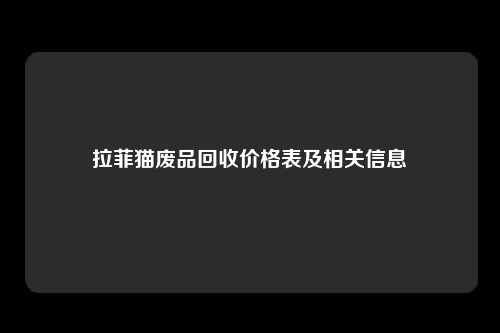 拉菲猫废品回收价格表及相关信息